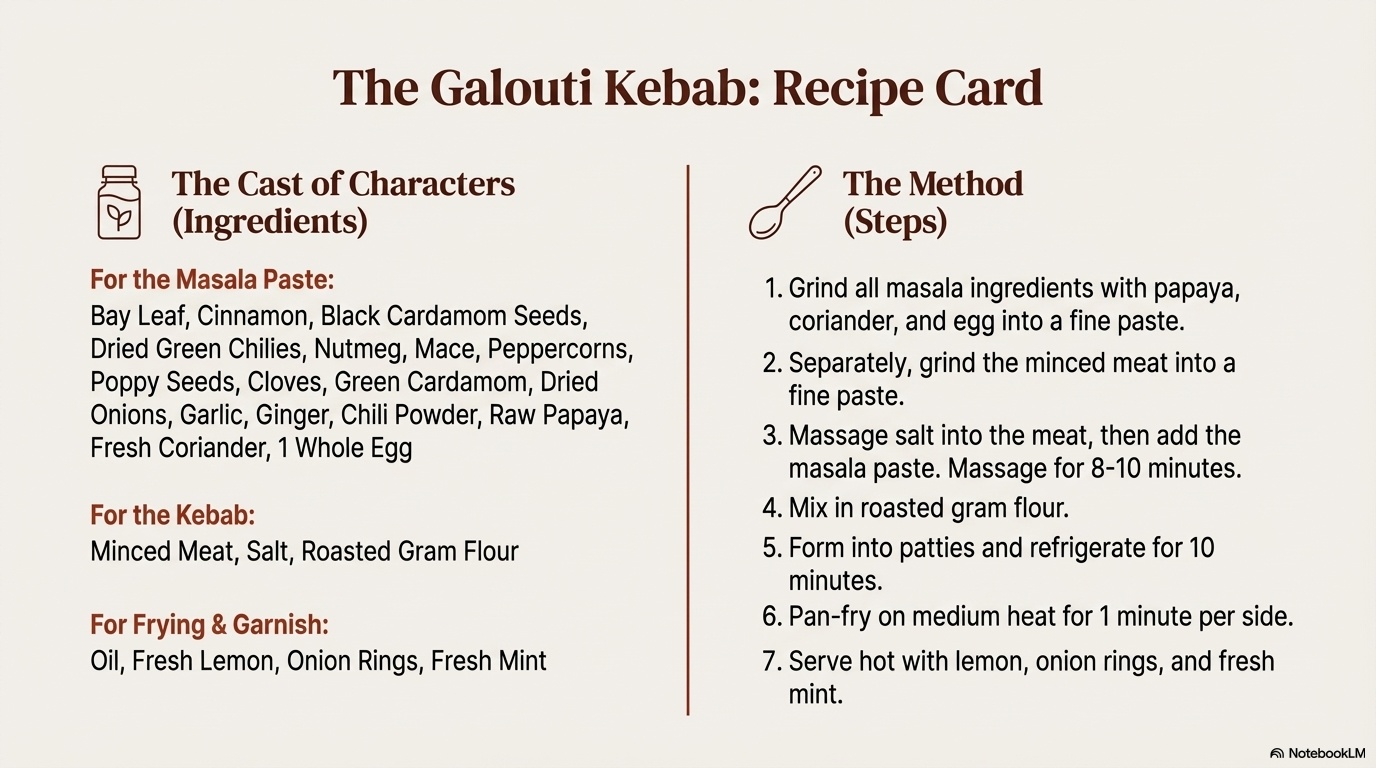 The Galouti Kebab: Recipe Card

The Cast of Characters (Ingredients)

For the Masala Paste:
Bay Leaf, Cinnamon, Black Cardamom Seeds, Dried Green Chilies, Nutmeg, Mace, Peppercorns, Poppy Seeds, Cloves, Green Cardamom, Dried Onions, Garlic, Ginger, Chili Powder, Raw Papaya, Fresh Coriander, 1 Whole Egg

For the Kebab:
Minced Meat, Salt, Roasted Gram Flour

For Frying & Garnish:
Oil, Fresh Lemon, Onion Rings, Fresh Mint

The Method (Steps)

1. Grind all masala ingredients with papaya, coriander, and egg into a fine paste.
2. Separately, grind the minced meat into a fine paste.
3. Massage salt into the meat, then add the masala paste. Massage for 8-10 minutes.
4. Mix in roasted gram flour.
5. Form into patties and refrigerate for 10 minutes.
6. Pan-fry on medium heat for 1 minute per side.
7. Serve hot with lemon, onion rings, and fresh mint.

NotebookLM